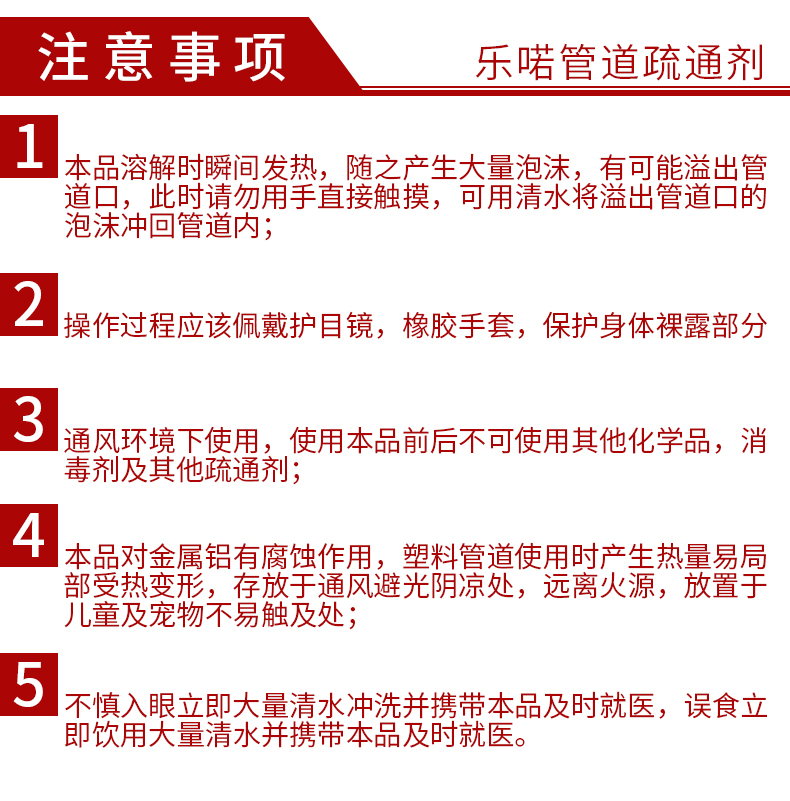 注意事项

乐喏管道疏通剂

1

本品溶解时瞬间发热，随之产生大量泡沫，有可能溢出管道口，此时请勿用手直接触摸，可用清水将溢出管道口的泡沫冲回管道内；

2

操作过程应该佩戴护目镜，橡胶手套，保护身体裸露部分

3

通风环境下使用，使用本品前后不可使用其他化学品，消毒剂及其他疏通剂；

4

本品对金属铝有腐蚀作用，塑料管道使用时产生热量易局部受热变形，存放于通风避光阴凉处，远离火源，放置于儿童及宠物不易触及处；

5

不慎入眼立即大量清水冲洗并携带本品及时就医，误食立即饮用大量清水并携带本品及时就医。